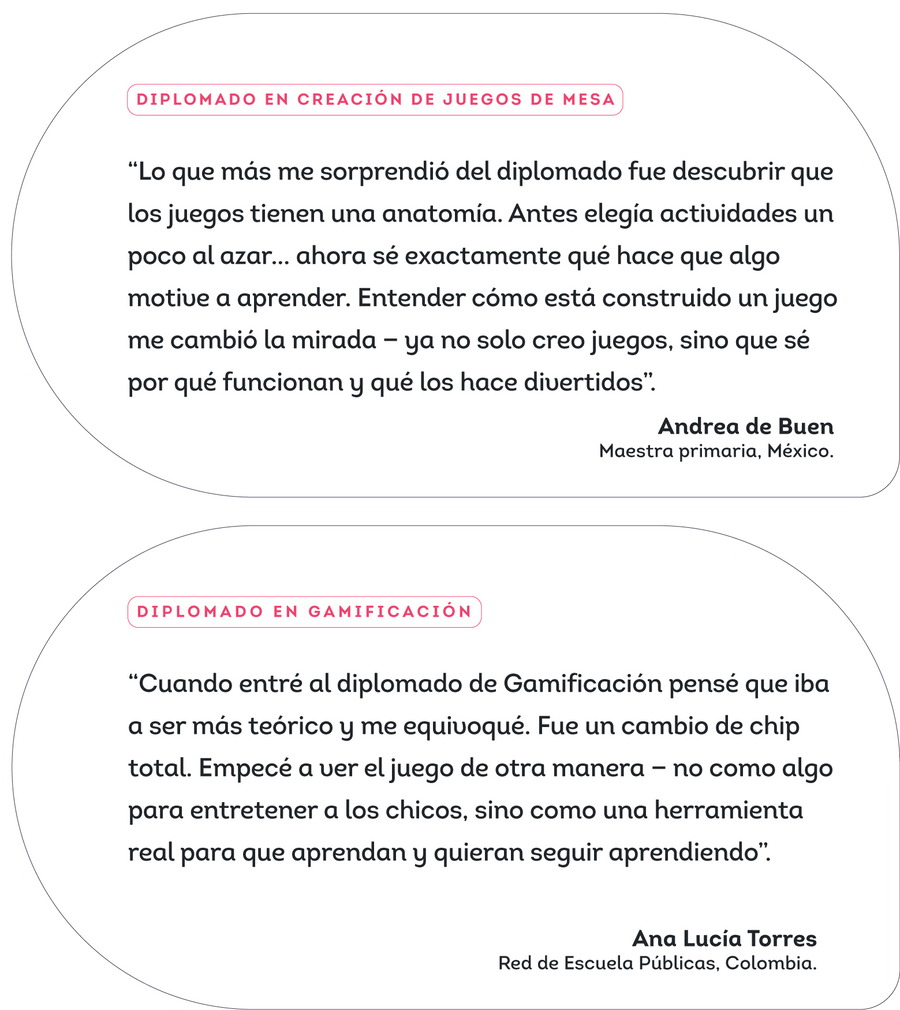 DIPLOMADO EN CREACIÓN DE JUEGOS DE MESA

“Lo que más me sorprendió del diplomado fue descubrir que los juegos tienen una anatomía. Antes elegía actividades un poco al azar... ahora sé exactamente qué hace que algo motive a aprender. Entender cómo está construido un juego me cambió la mirada – ya no solo creo juegos, sino que sé por qué funcionan y qué los hace divertidos”.

Andrea de Buen
Maestra primaria, México.

DIPLOMADO EN GAMIFICACIÓN

“Cuando entré al diplomado de Gamificación pensé que iba a ser más teórico y me equivoqué. Fue un cambio de chip total. Empecé a ver el juego de otra manera – no como algo para entretener a los chicos, sino como una herramienta real para que aprendan y quieran seguir aprendiendo”.

Ana Lucía Torres
Red de Escuela Públicas, Colombia.